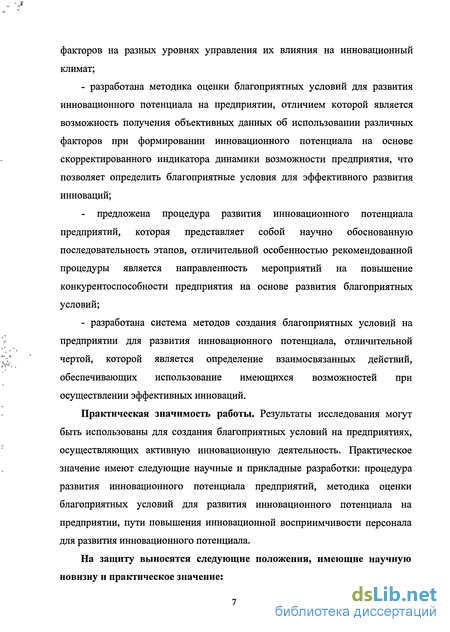 факторов на разных уровнях управления их влияния на инновационный климат;

- разработана методика оценки благоприятных условий для развития инновационного потенциала на предприятии, отличием которой является возможность получения объективных данных об использовании различных факторов при формировании инновационного потенциала на основе скорректированного индикатора динамики возможности предприятия, что позволяет определить благоприятные условия для эффективного развития инноваций;

- предложена процедура развития инновационного потенциала предприятий, которая представляет собой научно обоснованную последовательность этапов, отличительной особенностью рекомендованной процедуры является направленность мероприятий на повышение конкурентоспособности предприятия на основе развития благоприятных условий;

- разработана система методов создания благоприятных условий на предприятии для развития инновационного потенциала, отличительной чертой, которой является определение взаимосвязанных действий, обеспечивающих использование имеющихся возможностей при осуществлении эффективных инноваций.

Практическая значимость работы. Результаты исследования могут быть использованы для создания благоприятных условий на предприятиях, осуществляющих активную инновационную деятельность. Практическое значение имеют следующие научные и прикладные разработки: процедура развития инновационного потенциала предприятий, методика оценки благоприятных условий для развития инновационного потенциала на предприятии, пути повышения инновационной восприимчивости персонала для развития инновационного потенциала.

На защиту выносятся следующие положения, имеющие научную новизну и практическое значение:

7

dsLib.net
библиотека диссертаций